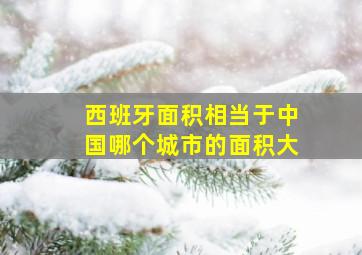 西班牙面积相当于中国哪个城市的面积大